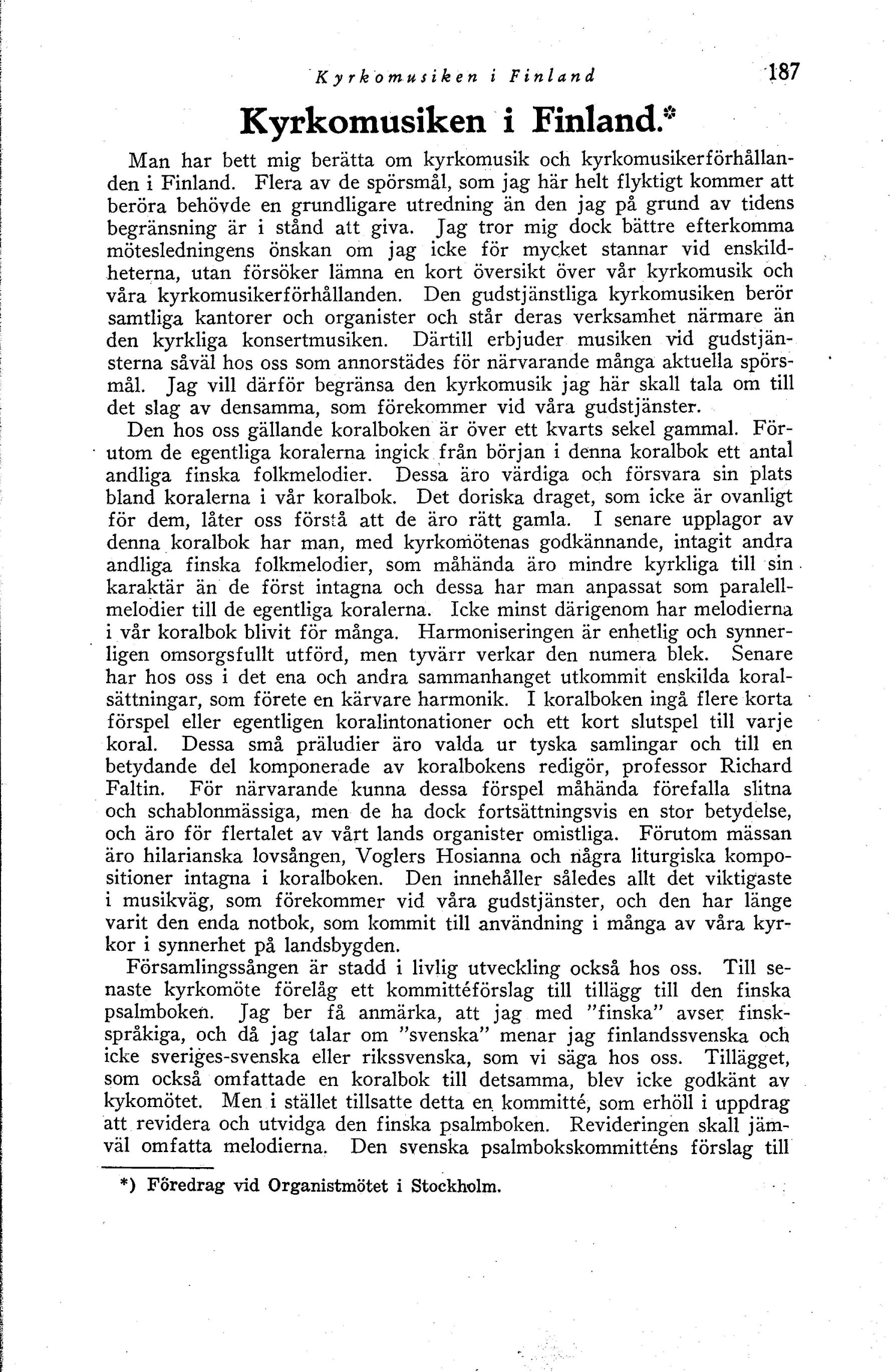 Kyrkomusiken i Finland 187

Kyrkomusiken i Finland.*

Man har bett mig berätta om kyrkomusik och kyrkomusikerförhållanden i Finland. Flera av de spörsmål, som jag här helt flyktigt kommer att beröra behövde en grundligare utredning än den jag på grund av tidens begränsning är i stånd att giva. Jag tror mig dock bättre efterkomma mötesledningens önskan om jag icke för mycket stannar vid enskildheterna, utan försöker lämna en kort översikt över vår kyrkomusik och våra kyrkomusikerförhållanden. Den gudstjänstliga kyrkomusiken berör samtliga kantorer och organister och står deras verksamhet närmare än den kyrkliga konsertmusiken. Därtill erbjuder musiken vid gudstjänsterna såväl hos oss som annorstädes för närvarande många aktuella spörsmål. Jag vill därför begränsa den kyrkomusik jag här skall tala om till det slag av densamma, som förekommer vid våra gudstjänster.

Den hos oss gällande koralboken är över ett kvarts sekel gammal. Förutom de egentliga koralerna ingick från början i denna koralbok ett antal andliga finska folkmelodier. Dessa äro värdiga och försvara sin plats bland koralerna i vår koralbok. Det doriska draget, som icke är ovanligt för dem, låter oss förstå att de äro rätt gamla. I senare upplagor av denna koralbok har man, med kyrkomötenas godkännande, intagit andra andliga finska folkmelodier, som måhända äro mindre kyrkliga till sin karaktär än de först intagna och dessa har man anpassat som paralellmelodier till de egentliga koralerna. Icke minst därigenom har melodierna i vår koralbok blivit för många. Harmoniseringen är enhetlig och synnerligen omsorgsfullt utförd, men tyvärr verkar den numera blek. Senare har hos oss i det ena och andra sammanhanget utkommit enskilda koralsättningar, som förete en kärvare harmonik. I koralboken ingå flere korta förspel eller egentligen koralintonationer och ett kort slutspel till varje koral. Dessa små präludier äro valda ur tyska samlingar och till en betydande del komponerade av koralbokens redigör, professor Richard Faltin. För närvarande kunna dessa förspel måhända förefalla slitna och schablonmässiga, men de ha dock fortsättningsvis en stor betydelse, och äro för flertalet av vårt lands organister omistliga. Förutom mässan äro hilarianska lovsången, Voglers Hosianna och några liturgiska kompositioner intagna i koralboken. Den innehåller således allt det viktigaste i musikväg, som förekommer vid våra gudstjänster, och den har länge varit den enda notbok, som kommit till användning i många av våra kyrkor i synnerhet på landsbygden.

Församlingssången är stadd i livlig utveckling också hos oss. Till senaste kyrkomöte förelåg ett kommittéförslag till tillägg till den finska psalmboken. Jag ber få anmärka, att jag med "finska" avser finskspråkiga, och då jag talar om "svenska" menar jag finlandssvenska och icke sveriges-svenska eller rikssvenska, som vi säga hos oss. Tillägget, som också omfattade en koralbok till detsamma, blev icke godkänt av kykomötet. Men i stället tillsatte detta en kommitté, som erhöll i uppdrag att revidera och utvidga den finska psalmboken. Revideringen skall jämväl omfatta melodierna. Den svenska psalmbokskommitténs förslag till

*) Föredrag vid Organistmötet i Stockholm.